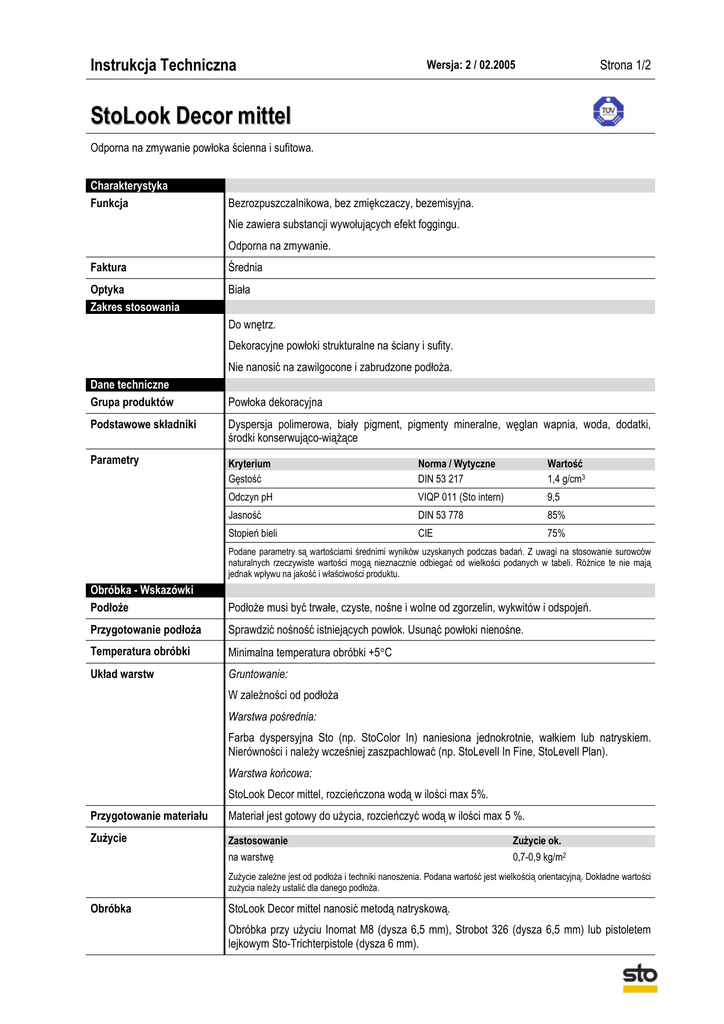 Instrukcja Techniczna Wersja: 2 / 02.2005 Strona 1/2

StoLook Decor mittel

TÜV

Odporna na zmywanie powłoka ścienna i sufitowa.

Charakterystyka

Funkcja
Bezrozpuszczalnikowa, bez zmiękczaczy, bezemisyjna.
Nie zawiera substancji wywołujących efekt foggingu.
Odporna na zmywanie.

Faktura
Średnia

Optyka
Biała

Zakres stosowania

Do wnętrz.
Dekoracyjne powłoki strukturalne na ściany i sufity.
Nie nanosić na zawilgocone i zabrudzone podłoża.

Dane techniczne

Grupa produktów
Powłoka dekoracyjna

Podstawowe składniki
Dyspersja polimerowa, biały pigment, pigmenty mineralne, węglan wapnia, woda, dodatki, środki konserwująco-wiążące

Parametry

| Kryterium | Norma / Wytyczne | Wartość |
|---|---|---|
| Gęstość | DIN 53 217 | 1,4 g/cm$^3$ |
| Odczyn pH | VIQP 011 (Sto intern) | 9,5 |
| Jasność | DIN 53 778 | 85% |
| Stopień bieli | CIE | 75% |

Podane parametry są wartościami średnimi wyników uzyskanych podczas badań. Z uwagi na stosowanie surowców naturalnych rzeczywiste wartości mogą nieznacznie odbiegać od wielkości podanych w tabeli. Różnice te nie mają jednak wpływu na jakość i właściwości produktu.

Obróbka - Wskazówki

Podłoże
Podłoże musi być trwałe, czyste, nośne i wolne od zgorzelin, wykwitów i odspojeń.

Przygotowanie podłoża
Sprawdzić nośność istniejących powłok. Usunąć powłoki nienośne.

Temperatura obróbki
Minimalna temperatura obróbki +5°C

Układ warstw
Gruntowanie:
W zależności od podłoża
Warstwa pośrednia:
Farba dyspersyjna Sto (np. StoColor In) naniesiona jednokrotnie, wałkiem lub natryskiem. Nierówności i należy wcześniej zaszpachlować (np. StoLevell In Fine, StoLevell Plan).
Warstwa końcowa:
StoLook Decor mittel, rozcieńczona wodą w ilości max 5%.

Przygotowanie materiału
Materiał jest gotowy do użycia, rozcieńczyć wodą w ilości max 5 %.

Zużycie

| Zastosowanie | Zużycie ok. |
|---|---|
| na warstwę | 0,7-0,9 kg/m$^2$ |

Zużycie zależne jest od podłoża i techniki nanoszenia. Podana wartość jest wielkością orientacyjną. Dokładne wartości zużycia należy ustalić dla danego podłoża.

Obróbka
StoLook Decor mittel nanosić metodą natryskową.
Obróbka przy użyciu Inomat M8 (dysza 6,5 mm), Strobot 326 (dysza 6,5 mm) lub pistoletem lejkowym Sto-Trichterpistole (dysza 6 mm).

sto